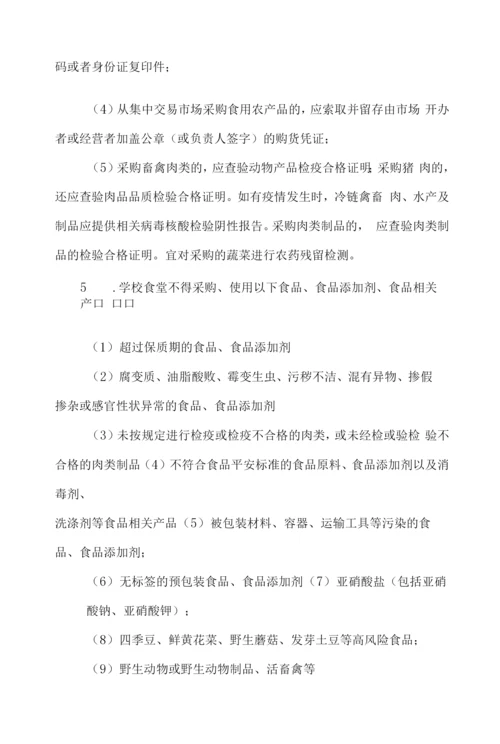 码或者身份证复印件；

（4）从集中交易市场采购食用农产品的，应索取并留存由市场 开办者或经营者加盖公章（或负责人签字）的购货凭证；

（5）采购畜禽肉类的，应查验动物产品检疫合格证明；采购猪 肉的，还应查验肉品品质检验合格证明。如有疫情发生时，冷链禽畜 肉、水产及制品应提供相关病毒核酸检验阴性报告。采购肉类制品的， 应查验肉类制品的检验合格证明。宜对采购的蔬菜进行农药残留检测。

5　.学校食堂不得采购、使用以下食品、食品添加剂、食品相关产口 口口

（1）超过保质期的食品、食品添加剂

（2）腐变质、油脂酸败、霉变生虫、污秽不洁、混有异物、掺假掺杂或感官性状异常的食品、食品添加剂

（3）未按规定进行检疫或检疫不合格的肉类，或未经检或验检 验不合格的肉类制品（4）不符合食品平安标准的食品原料、食品添加剂以及消毒剂、

洗涤剂等食品相关产品（5）被包装材料、容器、运输工具等污染的食品、食品添加剂；

（6）无标签的预包装食品、食品添加剂（7）亚硝酸盐（包括亚硝酸钠、亚硝酸钾）；

（8）四季豆、鲜黄花菜、野生蘑菇、发芽土豆等高风险食品；

（9）野生动物或野生动物制品、活畜禽等